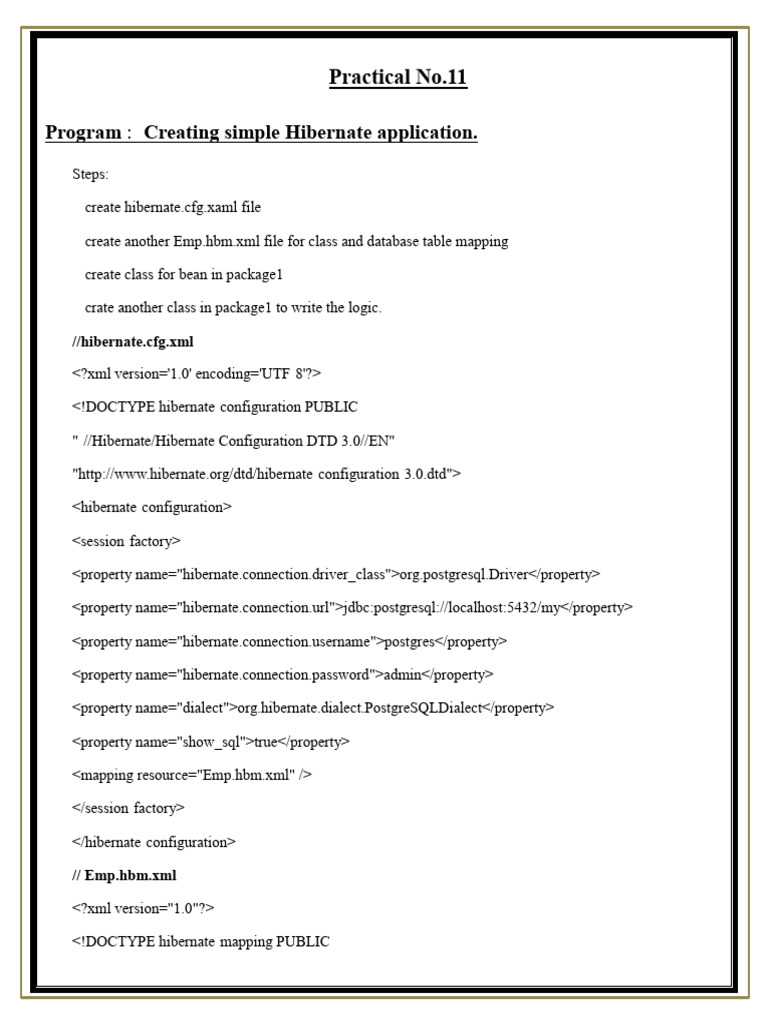 Practical No.11

Program : Creating simple Hibernate application.

Steps:

create hibernate.cfg.xaml file

create another Emp.hbm.xml file for class and database table mapping

create class for bean in package1

crate another class in package1 to write the logic.

//hibernate.cfg.xml

<?xml version='1.0' encoding='UTF 8'?>

<!DOCTYPE hibernate configuration PUBLIC

" //Hibernate/Hibernate Configuration DTD 3.0//EN"

"http://www.hibernate.org/dtd/hibernate configuration 3.0.dtd">

<hibernate configuration>

<session factory>

<property name="hibernate.connection.driver_class">org.postgresql.Driver</property>

<property name="hibernate.connection.url">jdbc:postgresql://localhost:5432/my</property>

<property name="hibernate.connection.username">postgres</property>

<property name="hibernate.connection.password">admin</property>

<property name="dialect">org.hibernate.dialect.PostgreSQLDialect</property>

<property name="show_sql">true</property>

<mapping resource="Emp.hbm.xml" />

</session factory>

</hibernate configuration>

// Emp.hbm.xml

<?xml version="1.0"?>

<!DOCTYPE hibernate mapping PUBLIC